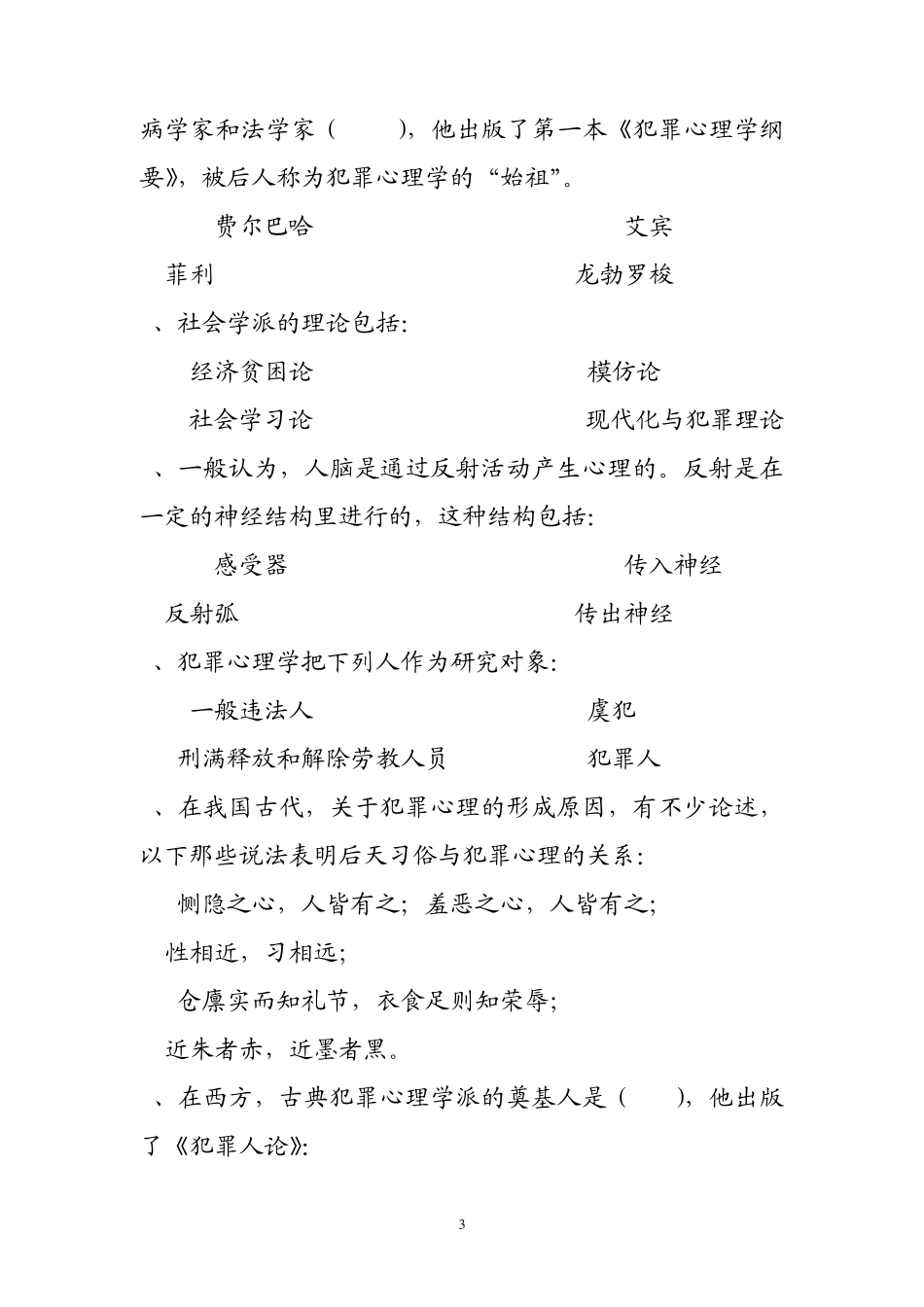 病学家和法学家（　　），他出版了第一本《犯罪心理学纲要》，被后人称为犯罪心理学的“始祖”。

费尔巴哈　　艾宾

菲利　　龙勃罗梭

、社会学派的理论包括：

经济贫困论　　模仿论

社会学习论　　现代化与犯罪理论

、一般认为，人脑是通过反射活动产生心理的。反射是在一定的神经结构里进行的，这种结构包括：

感受器　　传入神经

反射弧　　传出神经

、犯罪心理学把下列人作为研究对象：

一般违法人　　虞犯

刑满释放和解除劳教人员　　犯罪人

、在我国古代，关于犯罪心理的形成原因，有不少论述，以下那些说法表明后天习俗与犯罪心理的关系：

恻隐之心，人皆有之；羞恶之心，人皆有之；

性相近，习相远；

仓廪实而知礼节，衣食足则知荣辱；

近朱者赤，近墨者黑。

、在西方，古典犯罪心理学派的奠基人是（　　），他出版了《犯罪人论》：

3